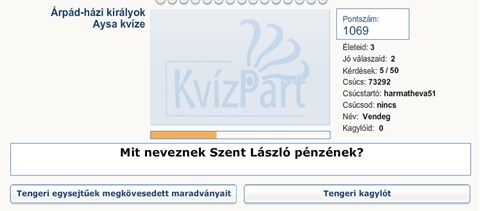 Árpád-házi királyok
Aysa kvíze

KvízPart

Pontszám:
1069

Életeid: 3
Jó válaszaid: 2
Kérdések: 5 / 50
Csúcs: 73292
Csúcstartó: harmatheva51
Csúcsod: nincs
Név: Vendeg
Kagylóid: 0

Mit neveznek Szent László pénzének?

Tengeri egysejtűek megkövesedett maradványait

Tengeri kagylót